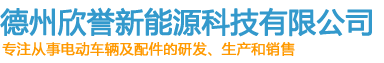 德州欣誉新能源科技有限公司

专注从事电动车辆及配件的研发、生产和销售